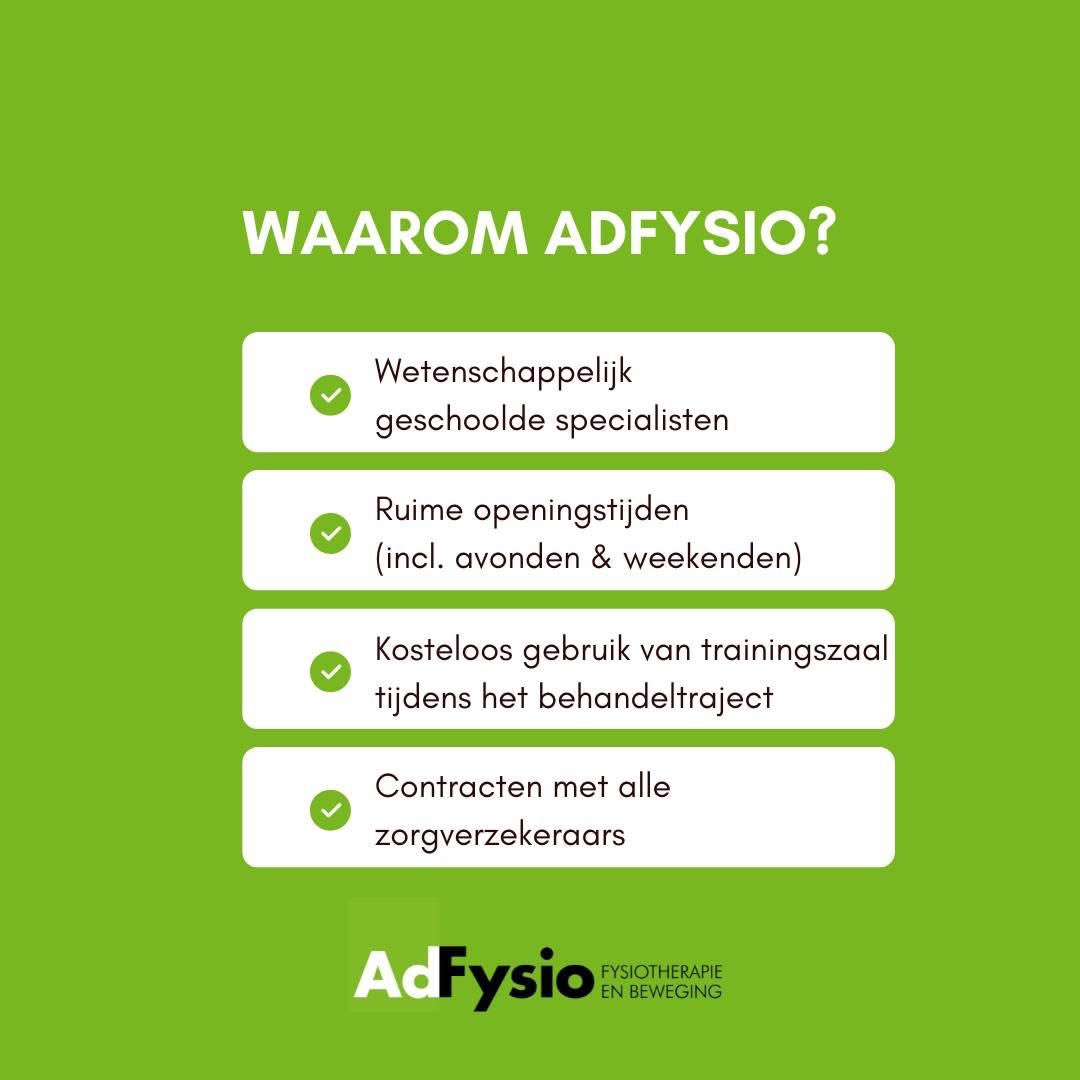 WAAROM ADFYSIO?

Wetenschappelijk geschoolde specialisten

Ruime openingstijden (incl. avonden & weekenden)

Kosteloos gebruik van trainingszaal tijdens het behandeltraject

Contracten met alle zorgverzekeraars

AdFysio FYSIOTHERAPIE EN BEWEGING